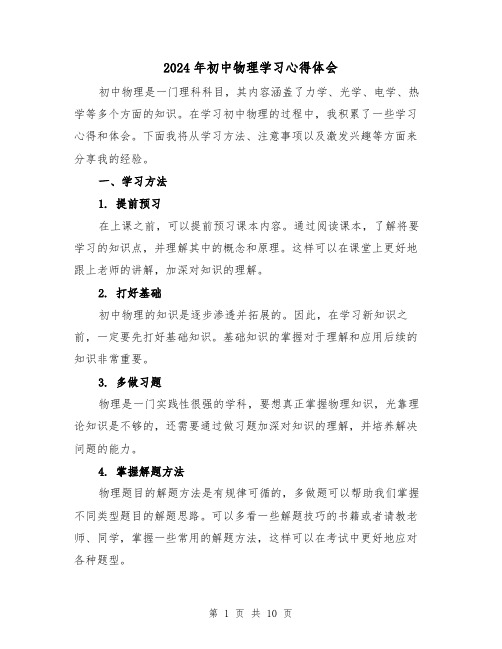 2024年初中物理学习心得体会

初中物理是一门理科科目，其内容涵盖了力学、光学、电学、热学等多个方面的知识。在学习初中物理的过程中，我积累了一些学习心得和体会。下面我将从学习方法、注意事项以及激发兴趣等方面来分享我的经验。

一、学习方法

1. 提前预习

在上课之前，可以提前预习课本内容。通过阅读课本，了解将要学习的知识点，并理解其中的概念和原理。这样可以在课堂上更好地跟上老师的讲解，加深对知识的理解。

2. 打好基础

初中物理的知识是逐步渗透并拓展的。因此，在学习新知识之前，一定要先打好基础知识。基础知识的掌握对于理解和应用后续的知识非常重要。

3. 多做习题

物理是一门实践性很强的学科，要想真正掌握物理知识，光靠理论知识是不够的，还需要通过做习题加深对知识的理解，并培养解决问题的能力。

4. 掌握解题方法

物理题目的解题方法是有规律可循的，多做题可以帮助我们掌握不同类型题目的解题思路。可以多看一些解题技巧的书籍或者请教老师、同学，掌握一些常用的解题方法，这样可以在考试中更好地应对各种题型。

第 1 页 共 10 页